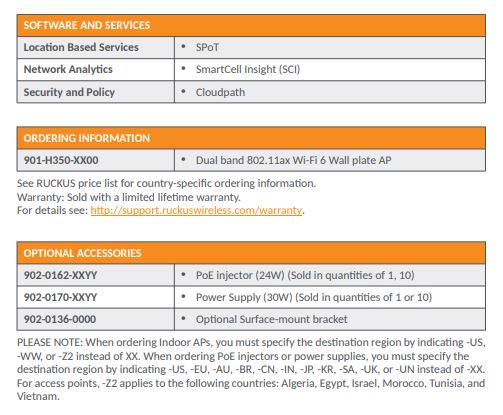 | SOFTWARE AND SERVICES | |
|---|---|
| Location Based Services | • SPoT |
| Network Analytics | • SmartCell Insight (SCI) |
| Security and Policy | • Cloudpath |

| ORDERING INFORMATION | |
|---|---|
| 901-H350-XX00 | • Dual band 802.11ax Wi-Fi 6 Wall plate AP |

See RUCKUS price list for country-specific ordering information.
Warranty: Sold with a limited lifetime warranty.
For details see: http://support.ruckuswireless.com/warranty.

| OPTIONAL ACCESSORIES | |
|---|---|
| 902-0162-XXYY | • PoE injector (24W) (Sold in quantities of 1, 10) |
| 902-0170-XXYY | • Power Supply (30W) (Sold in quantities of 1 or 10) |
| 902-0136-0000 | • Optional Surface-mount bracket |

PLEASE NOTE: When ordering Indoor APs, you must specify the destination region by indicating -US, -WW, or -Z2 instead of XX. When ordering PoE injectors or power supplies, you must specify the destination region by indicating -US, -EU, -AU, -BR, -CN, -IN, -JP, -KR, -SA, -UK, or -UN instead of -XX. For access points, -Z2 applies to the following countries: Algeria, Egypt, Israel, Morocco, Tunisia, and Vietnam.